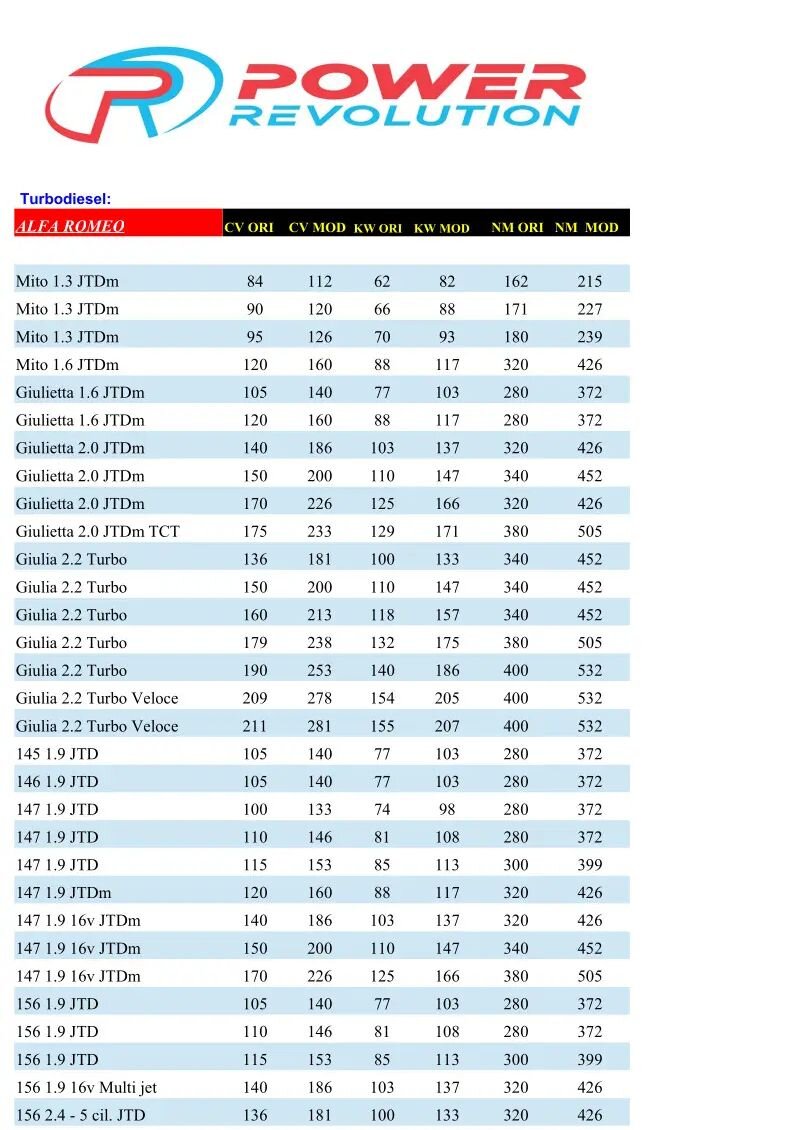 POWER REVOLUTION

Turbodiesel:

| ALFA ROMEO | CV ORI | CV MOD | KW ORI | KW MOD | NM ORI | NM MOD |
|---|---|---|---|---|---|---|
| Mito 1.3 JTDm | 84 | 112 | 62 | 82 | 162 | 215 |
| Mito 1.3 JTDm | 90 | 120 | 66 | 88 | 171 | 227 |
| Mito 1.3 JTDm | 95 | 126 | 70 | 93 | 180 | 239 |
| Mito 1.6 JTDm | 120 | 160 | 88 | 117 | 320 | 426 |
| Giulietta 1.6 JTDm | 105 | 140 | 77 | 103 | 280 | 372 |
| Giulietta 1.6 JTDm | 120 | 160 | 88 | 117 | 280 | 372 |
| Giulietta 2.0 JTDm | 140 | 186 | 103 | 137 | 320 | 426 |
| Giulietta 2.0 JTDm | 150 | 200 | 110 | 147 | 340 | 452 |
| Giulietta 2.0 JTDm | 170 | 226 | 125 | 166 | 320 | 426 |
| Giulietta 2.0 JTDm TCT | 175 | 233 | 129 | 171 | 380 | 505 |
| Giulia 2.2 Turbo | 136 | 181 | 100 | 133 | 340 | 452 |
| Giulia 2.2 Turbo | 150 | 200 | 110 | 147 | 340 | 452 |
| Giulia 2.2 Turbo | 160 | 213 | 118 | 157 | 340 | 452 |
| Giulia 2.2 Turbo | 179 | 238 | 132 | 175 | 380 | 505 |
| Giulia 2.2 Turbo | 190 | 253 | 140 | 186 | 400 | 532 |
| Giulia 2.2 Turbo Veloce | 209 | 278 | 154 | 205 | 400 | 532 |
| Giulia 2.2 Turbo Veloce | 211 | 281 | 155 | 207 | 400 | 532 |
| 145 1.9 JTD | 105 | 140 | 77 | 103 | 280 | 372 |
| 146 1.9 JTD | 105 | 140 | 77 | 103 | 280 | 372 |
| 147 1.9 JTD | 100 | 133 | 74 | 98 | 280 | 372 |
| 147 1.9 JTD | 110 | 146 | 81 | 108 | 280 | 372 |
| 147 1.9 JTD | 115 | 153 | 85 | 113 | 300 | 399 |
| 147 1.9 JTDm | 120 | 160 | 88 | 117 | 320 | 426 |
| 147 1.9 16v JTDm | 140 | 186 | 103 | 137 | 320 | 426 |
| 147 1.9 16v JTDm | 150 | 200 | 110 | 147 | 340 | 452 |
| 147 1.9 16v JTDm | 170 | 226 | 125 | 166 | 380 | 505 |
| 156 1.9 JTD | 105 | 140 | 77 | 103 | 280 | 372 |
| 156 1.9 JTD | 110 | 146 | 81 | 108 | 280 | 372 |
| 156 1.9 JTD | 115 | 153 | 85 | 113 | 300 | 399 |
| 156 1.9 16v Multi jet | 140 | 186 | 103 | 137 | 320 | 426 |
| 156 2.4 - 5 cil. JTD | 136 | 181 | 100 | 133 | 320 | 426 |